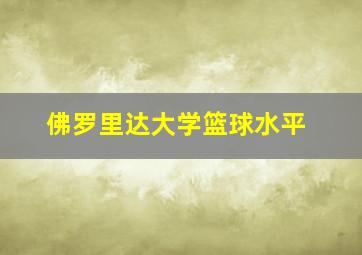 佛罗里达大学篮球水平